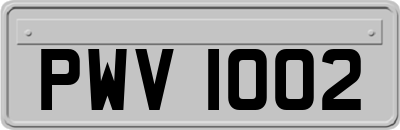 PWV 1002